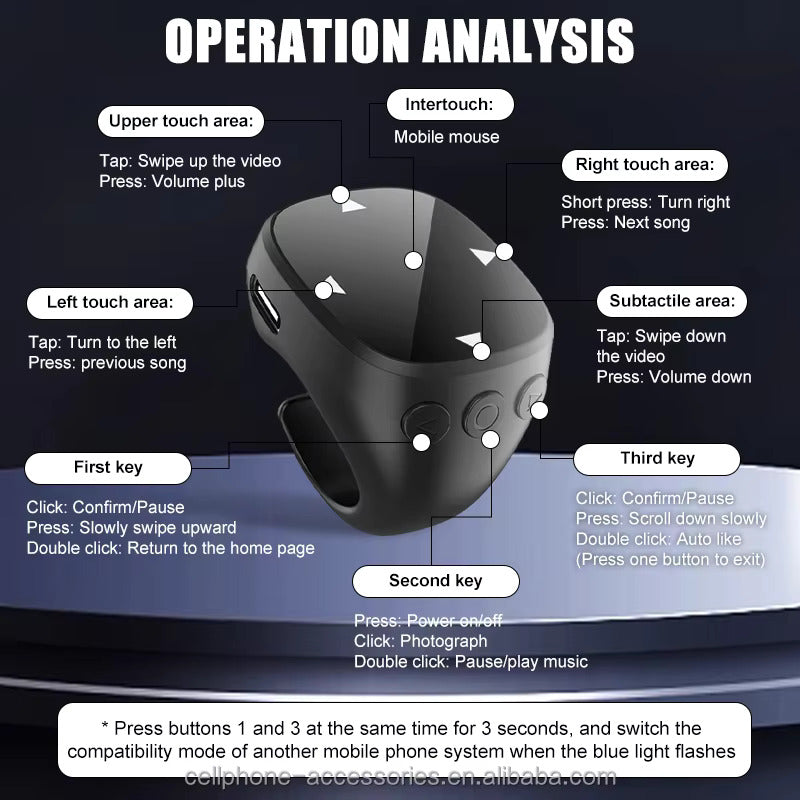 OPERATION ANALYSIS

Upper touch area:
Tap: Swipe up the video
Press: Volume plus

Intertouch:
Mobile mouse

Right touch area:
Short press: Turn right
Press: Next song

Left touch area:
Tap: Turn to the left
Press: previous song

Subtactile area:
Tap: Swipe down the video
Press: Volume down

First key
Click: Confirm/Pause
Press: Slowly swipe upward
Double click: Return to the home page

Third key
Click: Confirm/Pause
Press: Scroll down slowly
Double click: Auto like
(Press one button to exit)

Second key
Press: Power on/off
Click: Photograph
Double click: Pause/play music

* Press buttons 1 and 3 at the same time for 3 seconds, and switch the compatibility mode of another mobile phone system when the blue light flashes

cellphone-accessories.en.alibaba.com